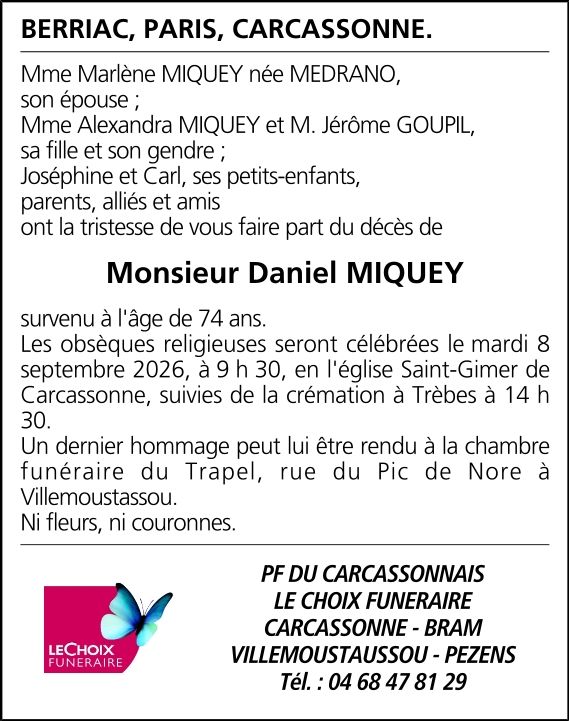 BERRIAC, PARIS, CARCASSONNE.

Mme Marlène MIQUEY née MEDRANO, son épouse ;
Mme Alexandra MIQUEY et M. Jérôme GOUPIL, sa fille et son gendre ;
Joséphine et Carl, ses petits-enfants,
parents, alliés et amis
ont la tristesse de vous faire part du décès de

Monsieur Daniel MIQUEY

survenu à l'âge de 74 ans.
Les obsèques religieuses seront célébrées le mardi 8 septembre 2026, à 9 h 30, en l'église Saint-Gimer de Carcassonne, suivies de la crémation à Trèbes à 14 h 30.
Un dernier hommage peut lui être rendu à la chambre funéraire du Trapel, rue du Pic de Nore à Villemoustassou.
Ni fleurs, ni couronnes.

LECHOIX FUNERAIRE

PF DU CARCASSONNAIS
LE CHOIX FUNERAIRE
CARCASSONNE - BRAM
VILLEMOUSTAUSSOU - PEZENS
Tél. : 04 68 47 81 29